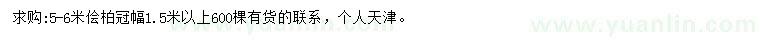 求购:5-6米侩柏冠幅1.5米以上600棵有货的联系，个人天津。

www.yuanlin.com

www.yuanlin.com